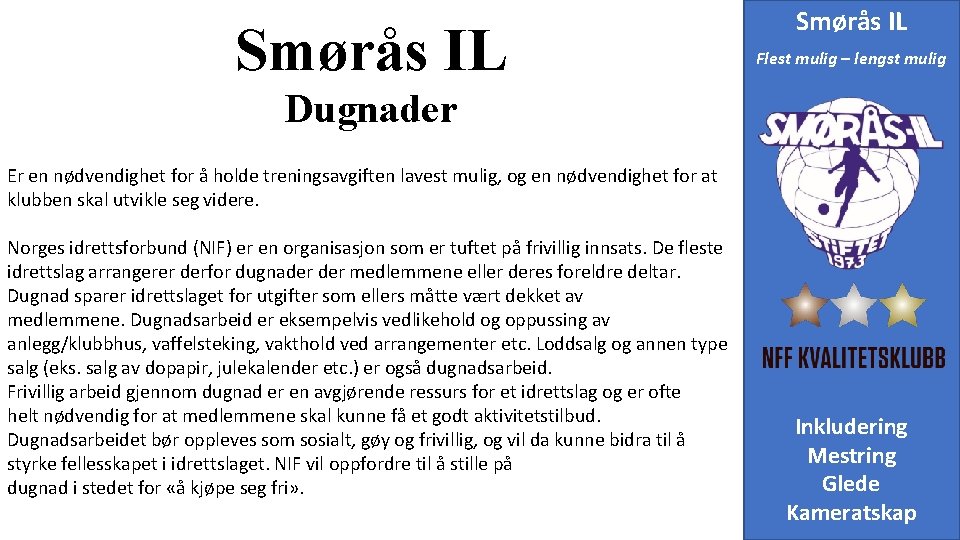 Smørås IL

Dugnader

Er en nødvendighet for å holde treningsavgiften lavest mulig, og en nødvendighet for at klubben skal utvikle seg videre.

Norges idrettsforbund (NIF) er en organisasjon som er tuftet på frivillig innsats. De fleste idrettslag arrangerer derfor dugnader der medlemmene eller deres foreldre deltar. Dugnad sparer idrettslaget for utgifter som ellers måtte vært dekket av medlemmene. Dugnadsarbeid er eksempelvis vedlikehold og oppussing av anlegg/klubbhus, vaffelsteking, vakthold ved arrangementer etc. Loddsalg og annen type salg (eks. salg av dopapir, julekalender etc.) er også dugnadsarbeid.
Frivillig arbeid gjennom dugnad er en avgjørende ressurs for et idrettslag og er ofte helt nødvendig for at medlemmene skal kunne få et godt aktivitetstilbud. Dugnadsarbeidet bør oppleves som sosialt, gøy og frivillig, og vil da kunne bidra til å styrke fellesskapet i idrettslaget. NIF vil oppfordre til å stille på dugnad i stedet for «å kjøpe seg fri».

Smørås IL

Flest mulig – lengst mulig

SMØRÅS-IL
STIFTET 1973

NFF KVALITETSKLUBB

Inkludering
Mestring
Glede
Kameratskap